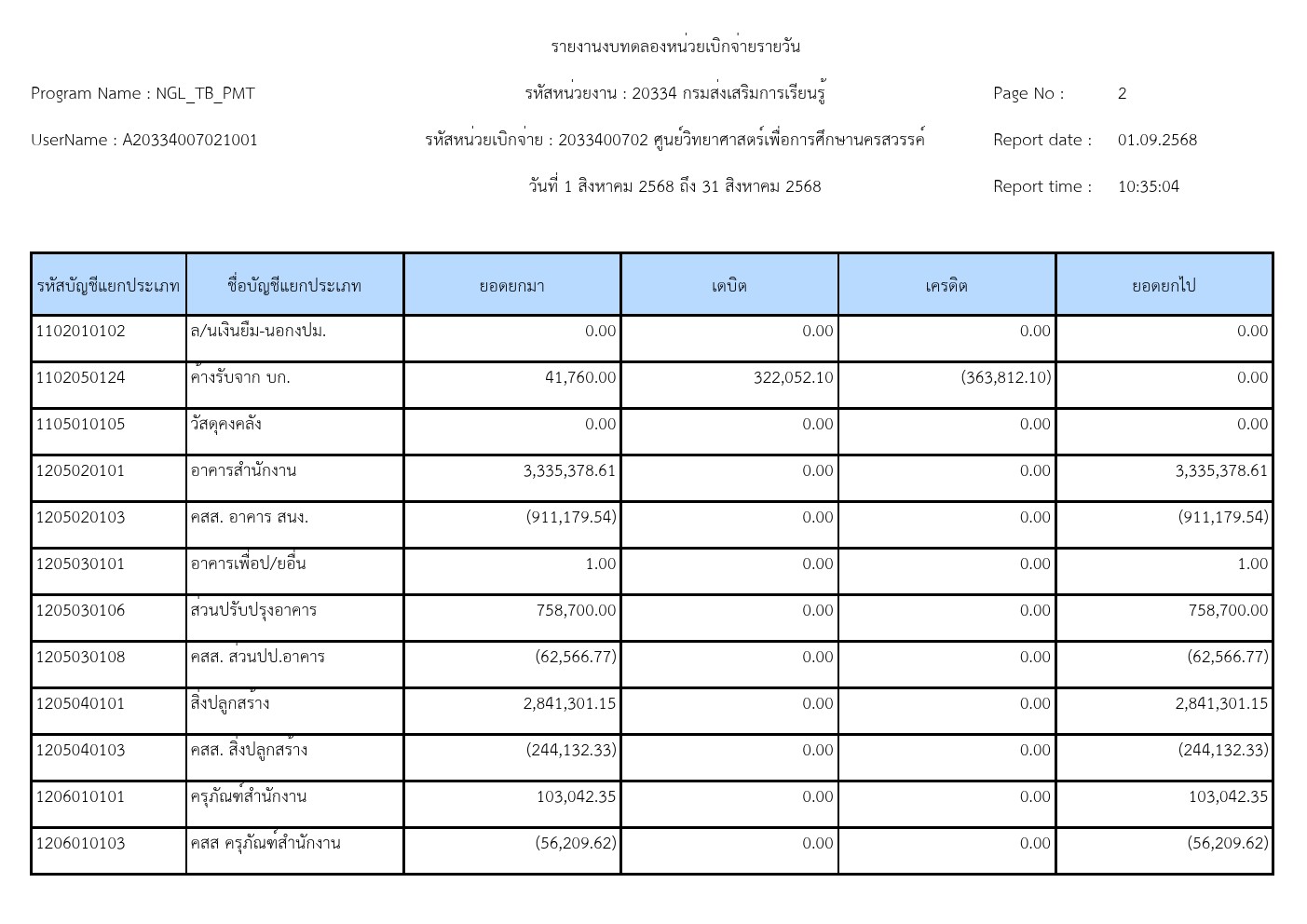 รายงานงบทดลองหน่วยเบิกจ่ายรายวัน

Program Name : NGL_TB_PMT

รหัสหน่วยงาน : 20334 กรมส่งเสริมการเรียนรู้

Page No : 2

UserName : A20334007021001

รหัสหน่วยเบิกจ่าย : 2033400702 ศูนย์วิทยาศาสตร์เพื่อการศึกษานครสวรรค์

Report date : 01.09.2568

วันที่ 1 สิงหาคม 2568 ถึง 31 สิงหาคม 2568

Report time : 10:35:04

| รหัสบัญชีแยกประเภท | ชื่อบัญชีแยกประเภท | ยอดยกมา | เดบิต | เครดิต | ยอดยกไป |
|---|---|---|---|---|---|
| 1102010102 | ล/นเงินยืม-นอกงปม. | 0.00 | 0.00 | 0.00 | 0.00 |
| 1102050124 | ค้างรับจาก บก. | 41,760.00 | 322,052.10 | (363,812.10) | 0.00 |
| 1105010105 | วัสดุคงคลัง | 0.00 | 0.00 | 0.00 | 0.00 |
| 1205020101 | อาคารสำนักงาน | 3,335,378.61 | 0.00 | 0.00 | 3,335,378.61 |
| 1205020103 | คสส. อาคาร สนง. | (911,179.54) | 0.00 | 0.00 | (911,179.54) |
| 1205030101 | อาคารเพื่อป/ยอื่น | 1.00 | 0.00 | 0.00 | 1.00 |
| 1205030106 | ส่วนปรับปรุงอาคาร | 758,700.00 | 0.00 | 0.00 | 758,700.00 |
| 1205030108 | คสส. ส่วนปป.อาคาร | (62,566.77) | 0.00 | 0.00 | (62,566.77) |
| 1205040101 | สิ่งปลูกสร้าง | 2,841,301.15 | 0.00 | 0.00 | 2,841,301.15 |
| 1205040103 | คสส. สิ่งปลูกสร้าง | (244,132.33) | 0.00 | 0.00 | (244,132.33) |
| 1206010101 | ครุภัณฑ์สำนักงาน | 103,042.35 | 0.00 | 0.00 | 103,042.35 |
| 1206010103 | คสส ครุภัณฑ์สำนักงาน | (56,209.62) | 0.00 | 0.00 | (56,209.62) |